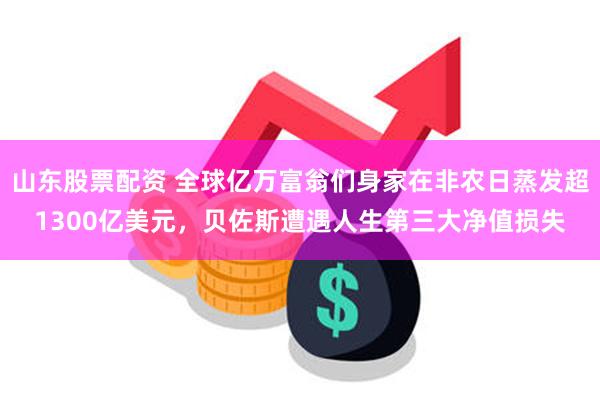 山东股票配资 全球亿万富翁们身家在非农日蒸发超1300亿美元，贝佐斯遭遇人生第三大净值损失

$